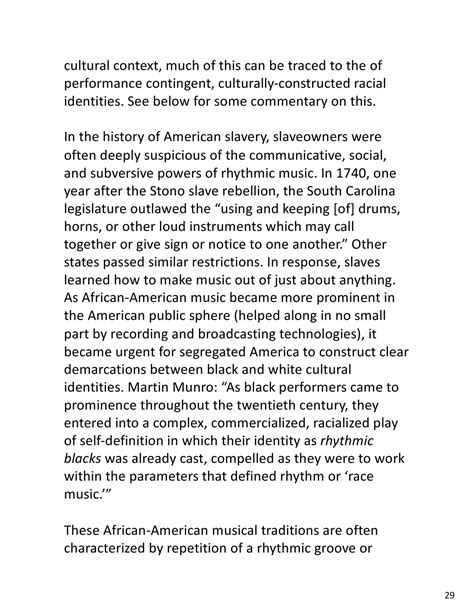 cultural context, much of this can be traced to the of performance contingent, culturally-constructed racial identities. See below for some commentary on this.

In the history of American slavery, slaveowners were often deeply suspicious of the communicative, social, and subversive powers of rhythmic music. In 1740, one year after the Stono slave rebellion, the South Carolina legislature outlawed the "using and keeping [of] drums, horns, or other loud instruments which may call together or give sign or notice to one another." Other states passed similar restrictions. In response, slaves learned how to make music out of just about anything. As African-American music became more prominent in the American public sphere (helped along in no small part by recording and broadcasting technologies), it became urgent for segregated America to construct clear demarcations between black and white cultural identities. Martin Munro: "As black performers came to prominence throughout the twentieth century, they entered into a complex, commercialized, racialized play of self-definition in which their identity as rhythmic blacks was already cast, compelled as they were to work within the parameters that defined rhythm or 'race music.'"

These African-American musical traditions are often characterized by repetition of a rhythmic groove or

29